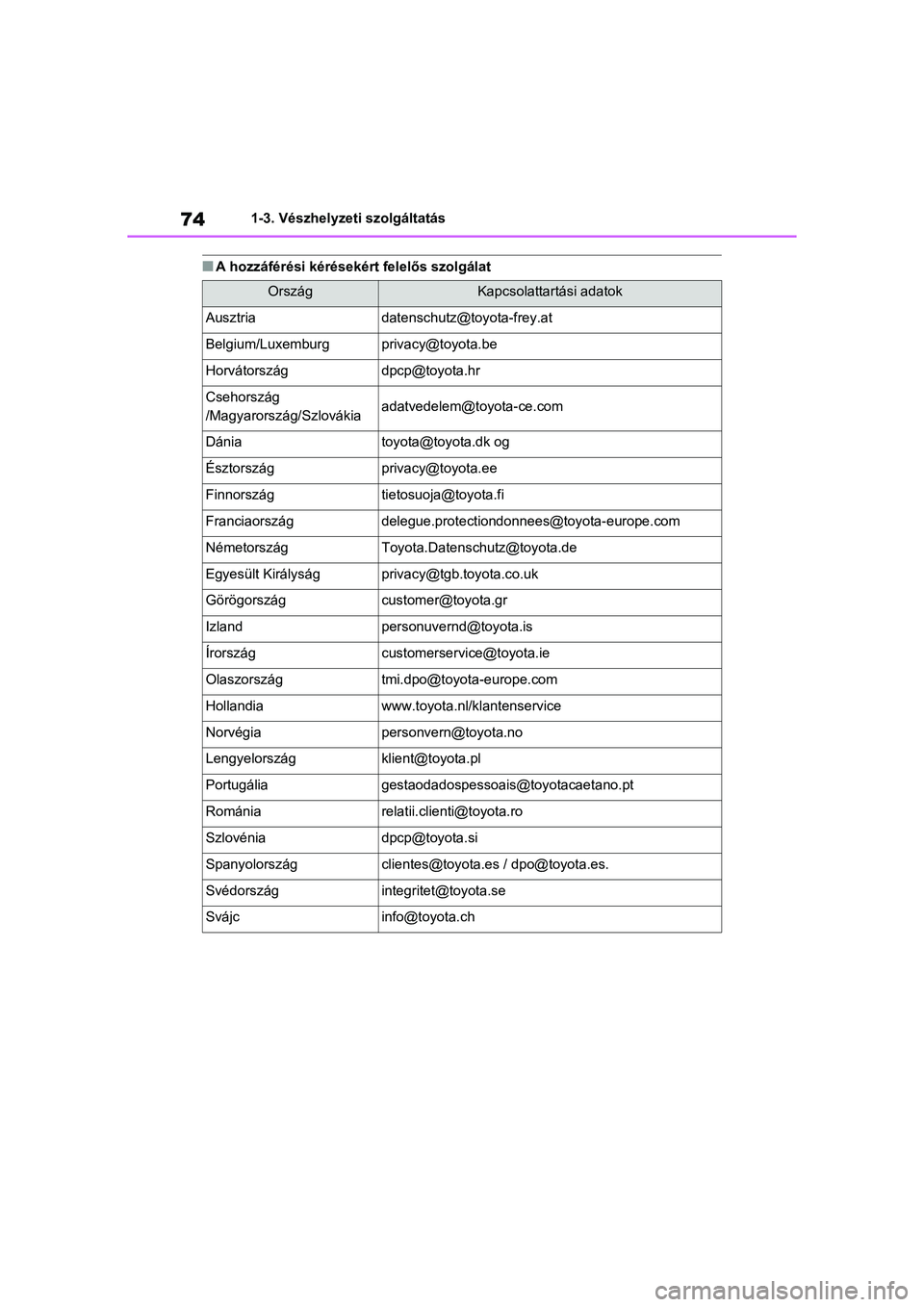 74 1-3. Vészhelyzeti szolgáltatás

■ A hozzáférési kérésekért felelős szolgálat

| Ország | Kapcsolattartási adatok |
|---|---|
| Ausztria | datenschutz@toyota-frey.at |
| Belgium/Luxemburg | privacy@toyota.be |
| Horvátország | dpcp@toyota.hr |
| Csehország /Magyarország/Szlovákia | adatvedelem@toyota-ce.com |
| Dánia | toyota@toyota.dk og |
| Észtország | privacy@toyota.ee |
| Finnország | tietosuoja@toyota.fi |
| Franciaország | delegue.protectiondonnees@toyota-europe.com |
| Németország | Toyota.Datenschutz@toyota.de |
| Egyesült Királyság | privacy@tgb.toyota.co.uk |
| Görögország | customer@toyota.gr |
| Izland | personuvernd@toyota.is |
| Írország | customerservice@toyota.ie |
| Olaszország | tmi.dpo@toyota-europe.com |
| Hollandia | www.toyota.nl/klantenservice |
| Norvégia | personvern@toyota.no |
| Lengyelország | klient@toyota.pl |
| Portugália | gestaodadospessoais@toyotacaetano.pt |
| Románia | relatii.clienti@toyota.ro |
| Szlovénia | dpcp@toyota.si |
| Spanyolország | clientes@toyota.es / dpo@toyota.es. |
| Svédország | integritet@toyota.se |
| Svájc | info@toyota.ch |

carmanualsonline.info